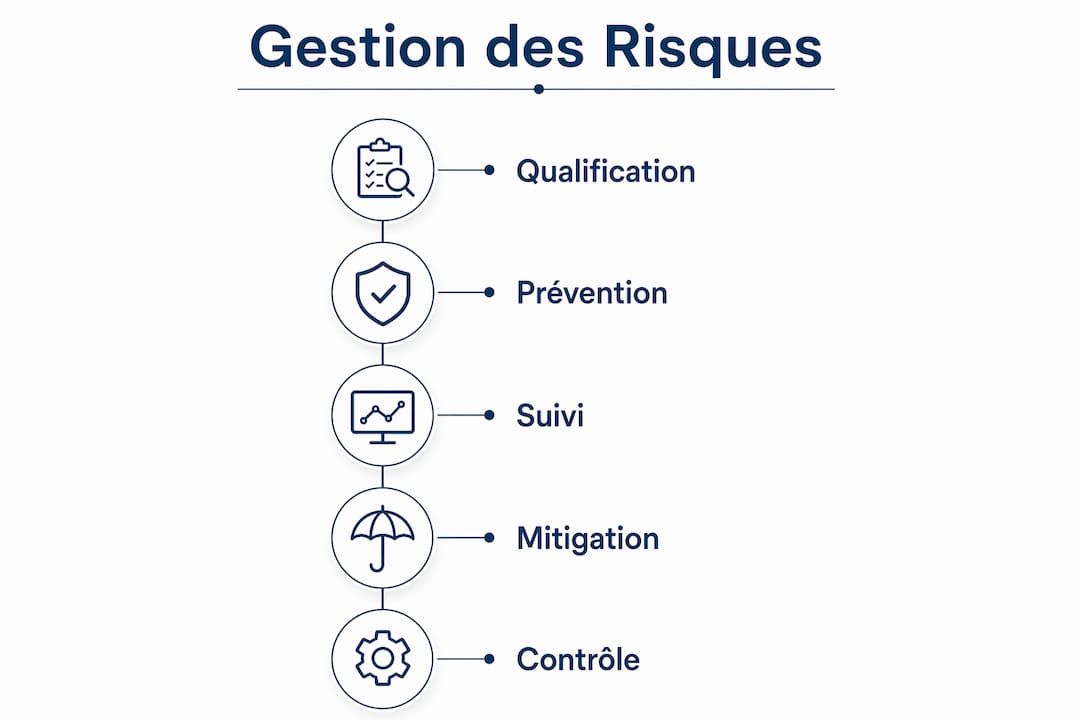 Gestion des Risques

Qualification

Prévention

Suivi

Mitigation

Contrôle